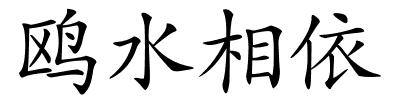 鸥水相依